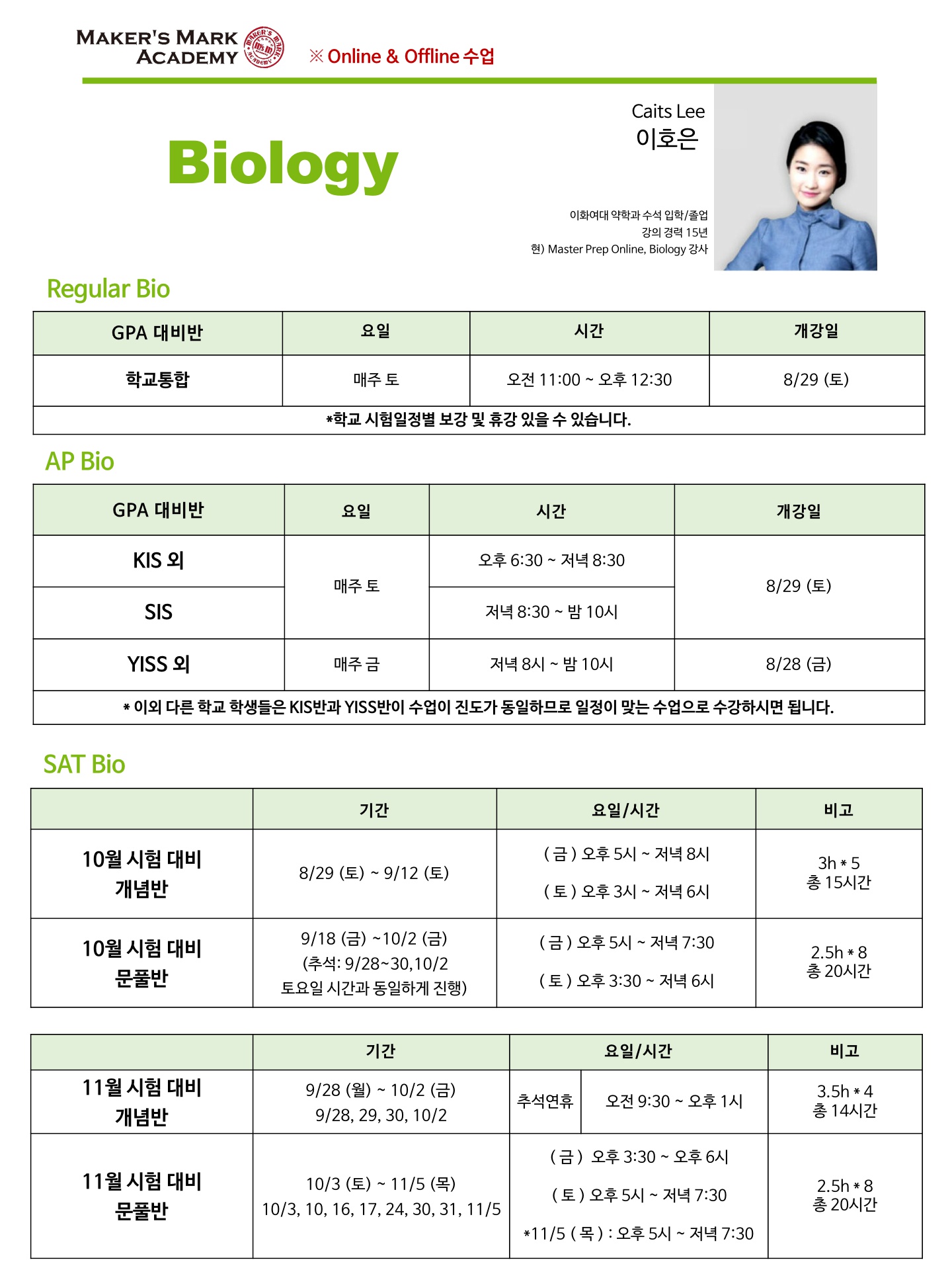 MAKER'S MARK ACADEMY

※ Online & Offline 수업

Biology

Caits Lee
이호은

이화여대 약학과 수석 입학/졸업
강의 경력 15년
현) Master Prep Online, Biology 강사

Regular Bio

| GPA 대비반 | 요일 | 시간 | 개강일 |
|---|---|---|---|
| 학교통합 | 매주 토 | 오전 11:00 ~ 오후 12:30 | 8/29 (토) |
| *학교 시험일정별 보강 및 휴강 있을 수 있습니다. | | | |

AP Bio

| GPA 대비반 | 요일 | 시간 | 개강일 |
|---|---|---|---|
| KIS 외 | 매주 토 | 오후 6:30 ~ 저녁 8:30 | 8/29 (토) |
| SIS | | 저녁 8:30 ~ 밤 10시 | |
| YISS 외 | 매주 금 | 저녁 8시 ~ 밤 10시 | 8/28 (금) |
| * 이외 다른 학교 학생들은 KIS반과 YISS반이 수업이 진도가 동일하므로 일정이 맞는 수업으로 수강하시면 됩니다. | | | |

SAT Bio

| | 기간 | 요일/시간 | 비고 |
|---|---|---|---|
| 10월 시험 대비 개념반 | 8/29 (토) ~ 9/12 (토) | ( 금 ) 오후 5시 ~ 저녁 8시 ( 토 ) 오후 3시 ~ 저녁 6시 | 3h * 5 총 15시간 |
| 10월 시험 대비 문풀반 | 9/18 (금) ~10/2 (금) (추석: 9/28~30,10/2 토요일 시간과 동일하게 진행) | ( 금 ) 오후 5시 ~ 저녁 7:30 ( 토 ) 오후 3:30 ~ 저녁 6시 | 2.5h * 8 총 20시간 |

| | 기간 | 요일/시간 | | 비고 |
|---|---|---|---|---|
| 11월 시험 대비 개념반 | 9/28 (월) ~ 10/2 (금) 9/28, 29, 30, 10/2 | 추석연휴 | 오전 9:30 ~ 오후 1시 | 3.5h * 4 총 14시간 |
| 11월 시험 대비 문풀반 | 10/3 (토) ~ 11/5 (목) 10/3, 10, 16, 17, 24, 30, 31, 11/5 | ( 금 ) 오후 3:30 ~ 오후 6시 ( 토 ) 오후 5시 ~ 저녁 7:30 *11/5 ( 목 ) : 오후 5시 ~ 저녁 7:30 | | 2.5h * 8 총 20시간 |